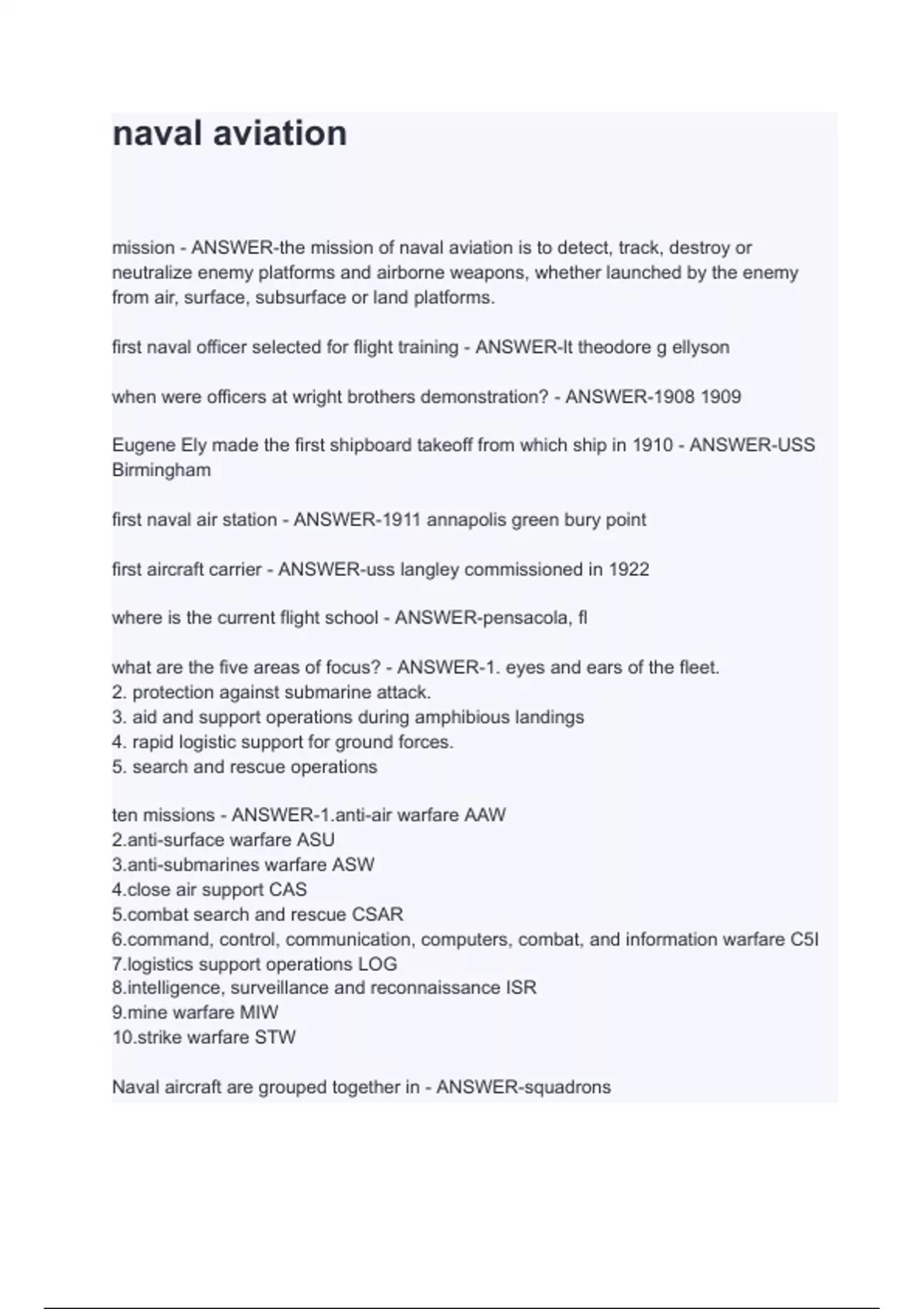 naval aviation

mission - ANSWER-the mission of naval aviation is to detect, track, destroy or neutralize enemy platforms and airborne weapons, whether launched by the enemy from air, surface, subsurface or land platforms.

first naval officer selected for flight training - ANSWER-lt theodore g ellyson

when were officers at wright brothers demonstration? - ANSWER-1908 1909

Eugene Ely made the first shipboard takeoff from which ship in 1910 - ANSWER-USS Birmingham

first naval air station - ANSWER-1911 annapolis green bury point

first aircraft carrier - ANSWER-uss langley commissioned in 1922

where is the current flight school - ANSWER-pensacola, fl

what are the five areas of focus? - ANSWER-1. eyes and ears of the fleet.
2. protection against submarine attack.
3. aid and support operations during amphibious landings
4. rapid logistic support for ground forces.
5. search and rescue operations

ten missions - ANSWER-1.anti-air warfare AAW
2.anti-surface warfare ASU
3.anti-submarines warfare ASW
4.close air support CAS
5.combat search and rescue CSAR
6.command, control, communication, computers, combat, and information warfare C5I
7.logistics support operations LOG
8.intelligence, surveillance and reconnaissance ISR
9.mine warfare MIW
10.strike warfare STW

Naval aircraft are grouped together in - ANSWER-squadrons